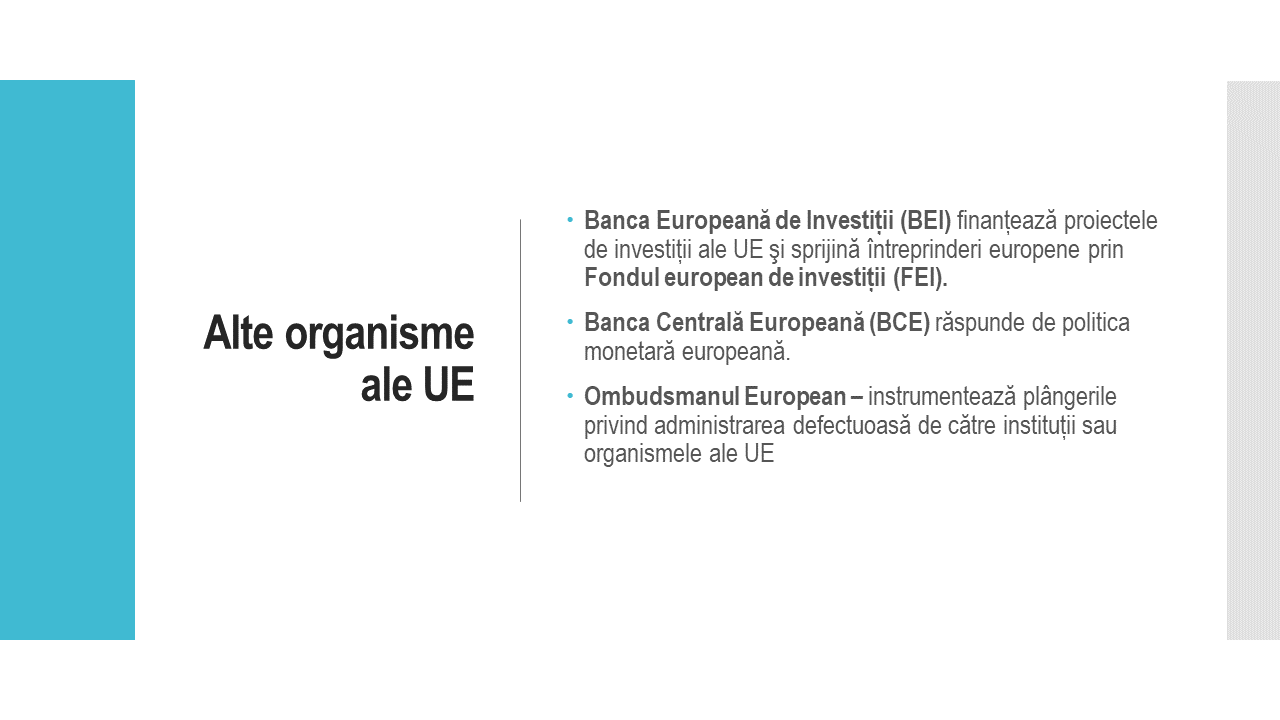 Alte organisme ale UE

• Banca Europeană de Investiții (BEI) finanțează proiectele de investiții ale UE şi sprijină întreprinderi europene prin Fondul european de investiții (FEI).

• Banca Centrală Europeană (BCE) răspunde de politica monetară europeană.

• Ombudsmanul European – instrumentează plângerile privind administrarea defectuoasă de către instituții sau organismele ale UE